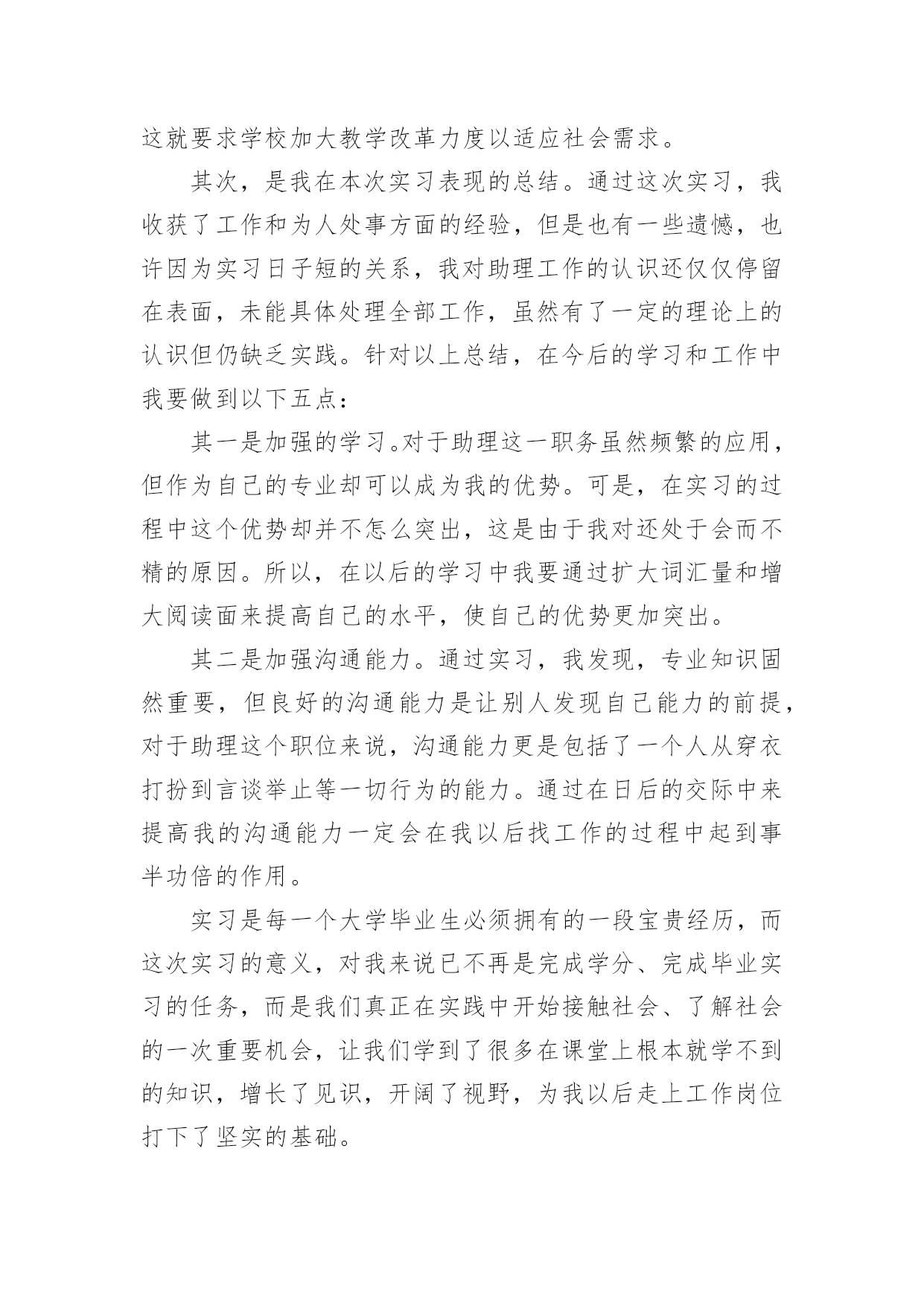 这就要求学校加大教学改革力度以适应社会需求。

其次，是我在本次实习表现的总结。通过这次实习，我收获了工作和为人处事方面的经验，但是也有一些遗憾，也许因为实习日子短的关系，我对助理工作的认识还仅仅停留在表面，未能具体处理全部工作，虽然有了一定的理论上的认识但仍缺乏实践。针对以上总结，在今后的学习和工作中我要做到以下五点：

其一是加强的学习。对于助理这一职务虽然频繁的应用，但作为自己的专业却可以成为我的优势。可是，在实习的过程中这个优势却并不怎么突出，这是由于我对还处于会而不精的原因。所以，在以后的学习中我要通过扩大词汇量和增大阅读面来提高自己的水平，使自己的优势更加突出。

其二是加强沟通能力。通过实习，我发现，专业知识固然重要，但良好的沟通能力是让别人发现自己能力的前提，对于助理这个职位来说，沟通能力更是包括了一个人从穿衣打扮到言谈举止等一切行为的能力。通过在日后的交际中来提高我的沟通能力一定会在我以后找工作的过程中起到事半功倍的作用。

实习是每一个大学毕业生必须拥有的一段宝贵经历，而这次实习的意义，对我来说已不再是完成学分、完成毕业实习的任务，而是我们真正在实践中开始接触社会、了解社会的一次重要机会，让我们学到了很多在课堂上根本就学不到的知识，增长了见识，开阔了视野，为我以后走上工作岗位打下了坚实的基础。